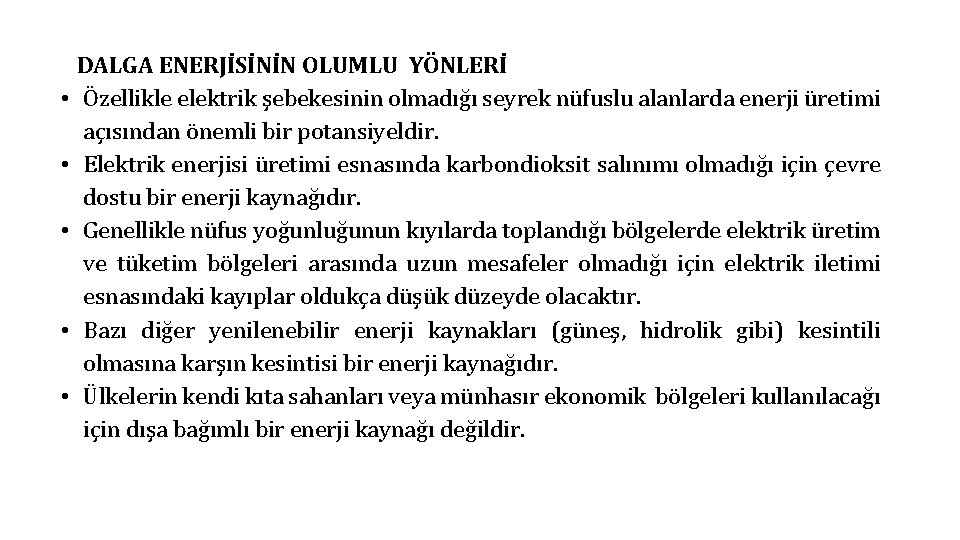 DALGA ENERJİSİNİN OLUMLU YÖNLERİ

• Özellikle elektrik şebekesinin olmadığı seyrek nüfuslu alanlarda enerji üretimi açısından önemli bir potansiyeldir.
• Elektrik enerjisi üretimi esnasında karbondioksit salınımı olmadığı için çevre dostu bir enerji kaynağıdır.
• Genellikle nüfus yoğunluğunun kıyılarda toplandığı bölgelerde elektrik üretim ve tüketim bölgeleri arasında uzun mesafeler olmadığı için elektrik iletimi esnasındaki kayıplar oldukça düşük düzeyde olacaktır.
• Bazı diğer yenilenebilir enerji kaynakları (güneş, hidrolik gibi) kesintili olmasına karşın kesintisi bir enerji kaynağıdır.
• Ülkelerin kendi kıta sahanları veya münhasır ekonomik bölgeleri kullanılacağı için dışa bağımlı bir enerji kaynağı değildir.